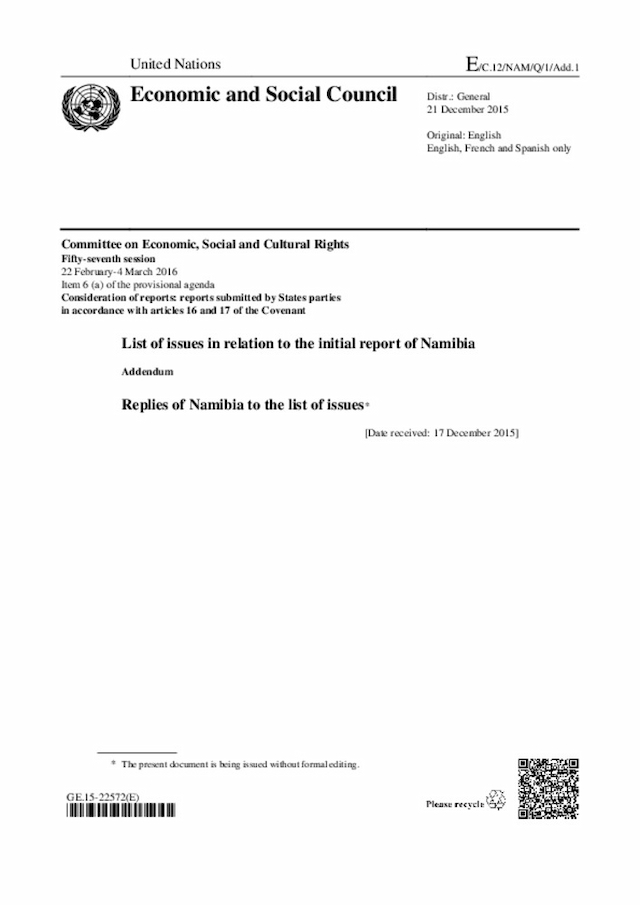 United Nations

E/C.12/NAM/Q/1/Add.1

Economic and Social Council

Distr.: General
21 December 2015

Original: English
English, French and Spanish only

Committee on Economic, Social and Cultural Rights
Fifty-seventh session
22 February-4 March 2016
Item 6 (a) of the provisional agenda
Consideration of reports: reports submitted by States parties in accordance with articles 16 and 17 of the Covenant

List of issues in relation to the initial report of Namibia

Addendum

Replies of Namibia to the list of issues*

[Date received: 17 December 2015]

* The present document is being issued without formal editing.

GE.15-22572(E)

Please recycle